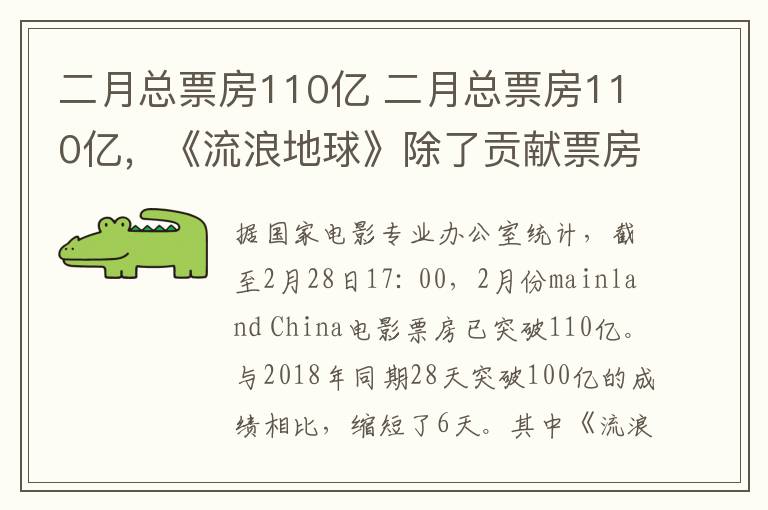 二月总票房110亿 二月总票房110亿，《流浪地球》除了贡献票房

据国家电影专业办公室统计，截至2月28日17：00，2月份mainland China电影票房已突破110亿。与2018年同期28天突破100亿的成绩相比，缩短了6天。其中《流浪